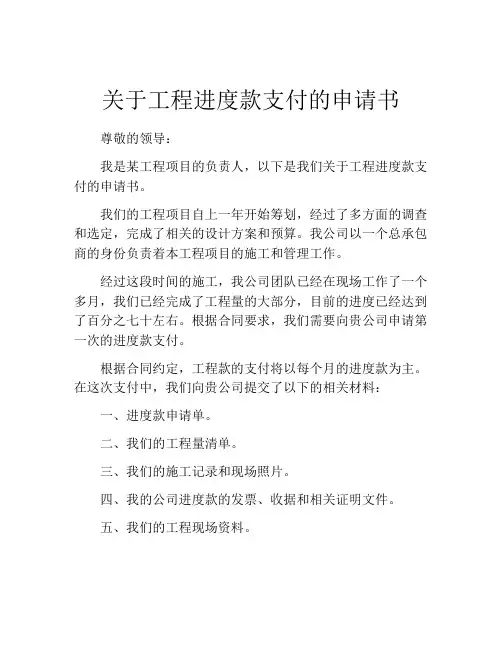 关于工程进度款支付的申请书

尊敬的领导：

我是某工程项目的负责人，以下是我们关于工程进度款支付的申请书。

我们的工程项目自上一年开始筹划，经过了多方面的调查和选定，完成了相关的设计方案和预算。我公司以一个总承包商的身份负责着本工程项目的施工和管理工作。

经过这段时间的施工，我公司团队已经在现场工作了一个多月，我们已经完成了工程量的大部分，目前的进度已经达到了百分之七十左右。根据合同要求，我们需要向贵公司申请第一次的进度款支付。

根据合同约定，工程款的支付将以每个月的进度款为主。在这次支付中，我们向贵公司提交了以下的相关材料：

一、进度款申请单。

二、我们的工程量清单。

三、我们的施工记录和现场照片。

四、我的公司进度款的发票、收据和相关证明文件。

五、我们的工程现场资料。